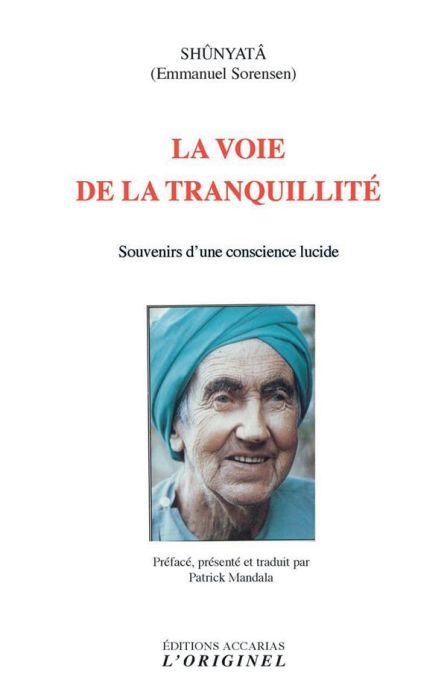 SHÛNYATÂ
(Emmanuel Sorensen)

LA VOIE
DE LA TRANQUILLITÉ

Souvenirs d'une conscience lucide

Préfacé, présenté et traduit par
Patrick Mandala

ÉDITIONS ACCARIAS
L'ORIGINEL